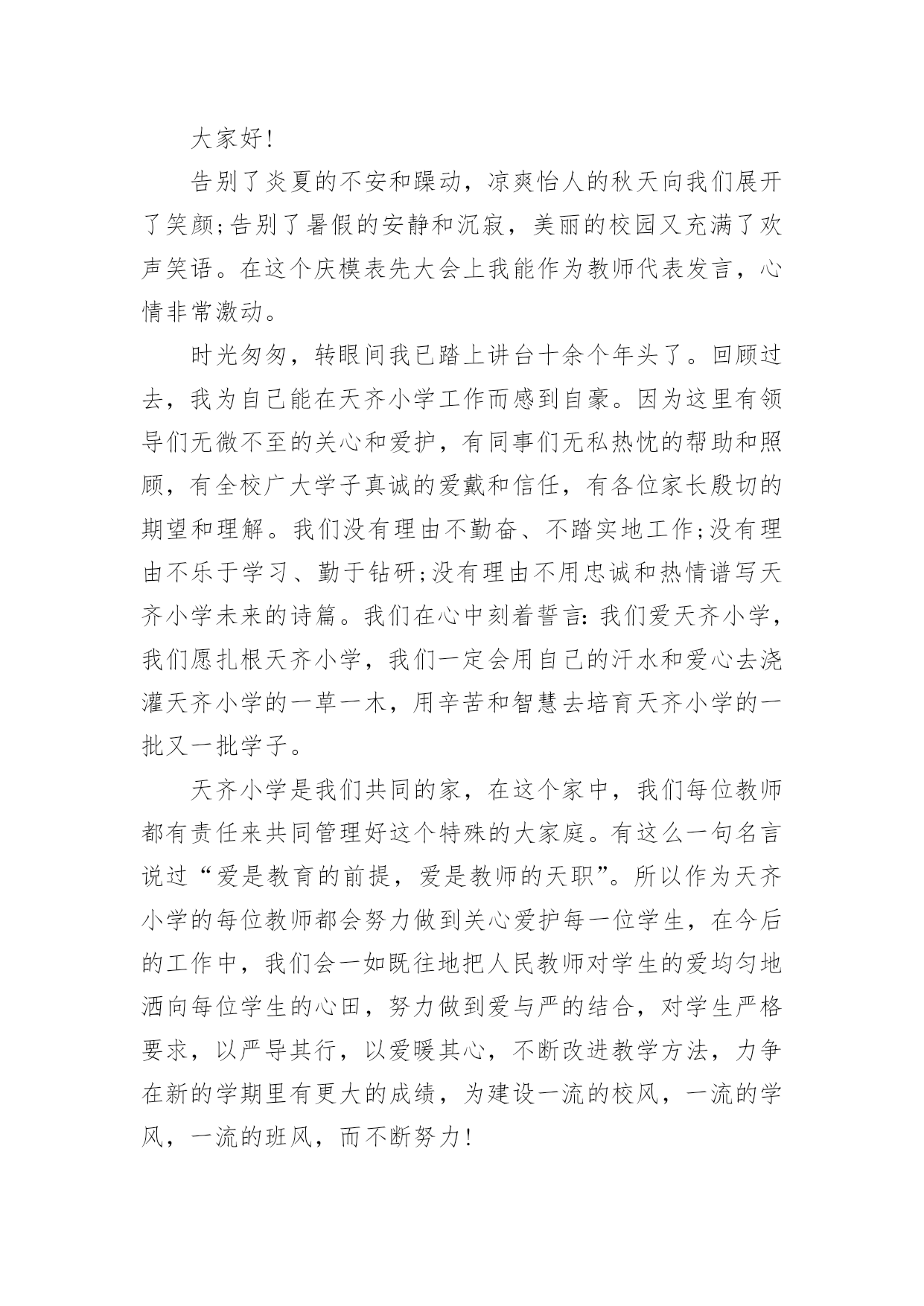 大家好!

告别了炎夏的不安和躁动，凉爽怡人的秋天向我们展开了笑颜;告别了暑假的安静和沉寂，美丽的校园又充满了欢声笑语。在这个庆模表先大会上我能作为教师代表发言，心情非常激动。

时光匆匆，转眼间我已踏上讲台十余个年头了。回顾过去，我为自己能在天齐小学工作而感到自豪。因为这里有领导们无微不至的关心和爱护，有同事们无私热忱的帮助和照顾，有全校广大学子真诚的爱戴和信任，有各位家长殷切的期望和理解。我们没有理由不勤奋、不踏实地工作;没有理由不乐于学习、勤于钻研;没有理由不用忠诚和热情谱写天齐小学未来的诗篇。我们在心中刻着誓言：我们爱天齐小学，我们愿扎根天齐小学，我们一定会用自己的汗水和爱心去浇灌天齐小学的一草一木，用辛苦和智慧去培育天齐小学的一批又一批学子。

天齐小学是我们共同的家，在这个家中，我们每位教师都有责任来共同管理好这个特殊的大家庭。有这么一句名言说过“爱是教育的前提，爱是教师的天职”。所以作为天齐小学的每位教师都会努力做到关心爱护每一位学生，在今后的工作中，我们会一如既往地把人民教师对学生的爱均匀地洒向每位学生的心田，努力做到爱与严的结合，对学生严格要求，以严导其行，以爱暖其心，不断改进教学方法，力争在新的学期里有更大的成绩，为建设一流的校风，一流的学风，一流的班风，而不断努力!